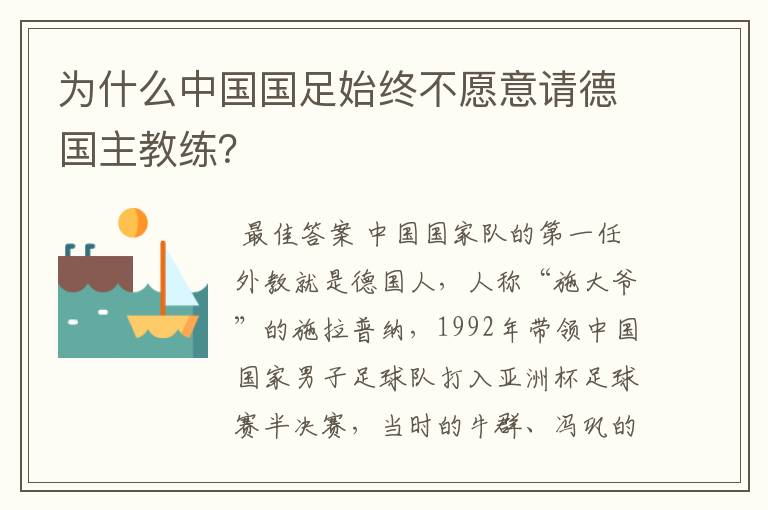 为什么中国国足始终不愿意请德国主教练?

最佳答案 中国国家队的第一任外教就是德国人，人称“施大爷”的施拉普纳，1992年带领中国国家男子足球队打入亚洲杯足球赛半决赛，当时的牛群、冯巩的